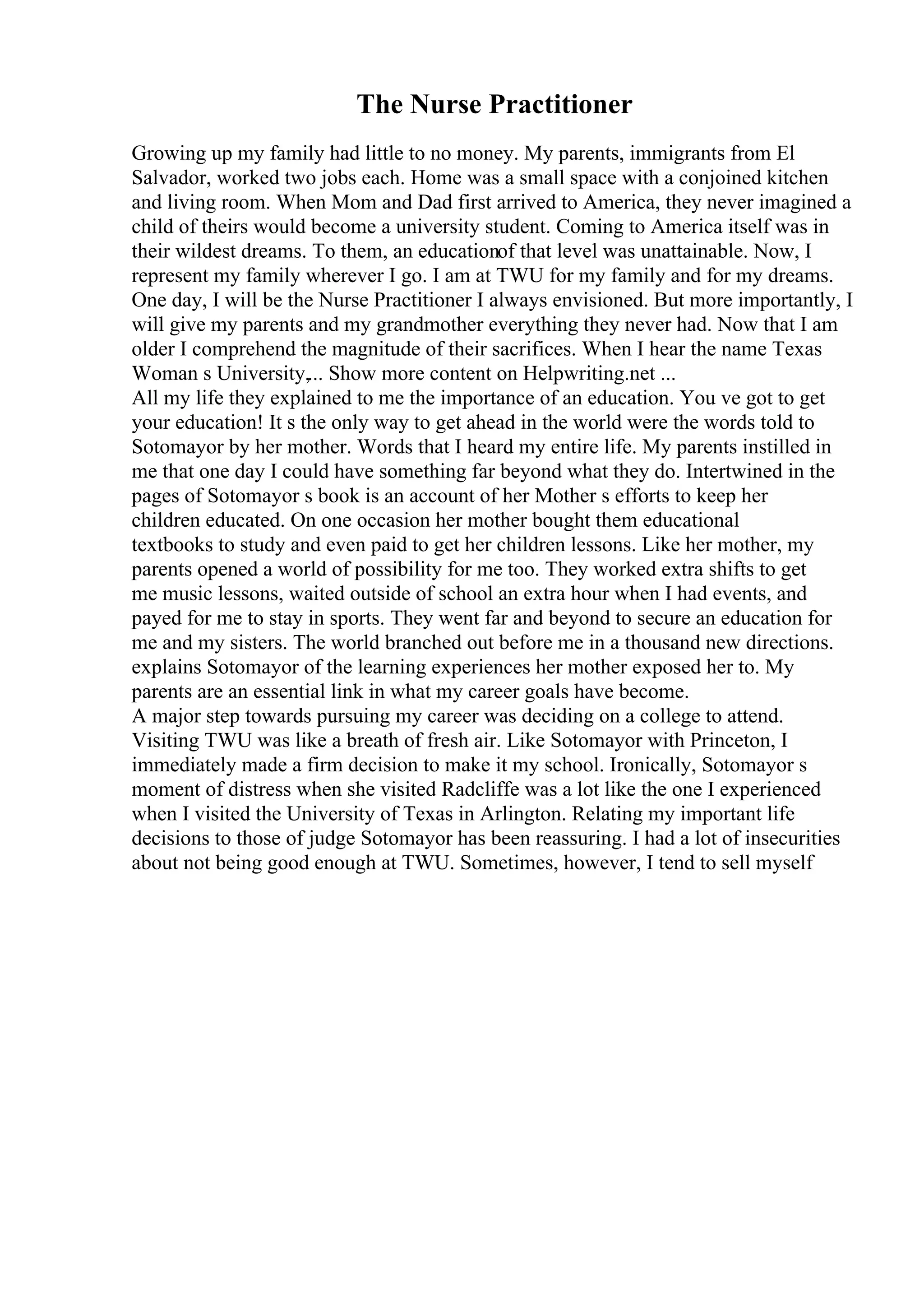 The Nurse Practitioner

Growing up my family had little to no money. My parents, immigrants from El Salvador, worked two jobs each. Home was a small space with a conjoined kitchen and living room. When Mom and Dad first arrived to America, they never imagined a child of theirs would become a university student. Coming to America itself was in their wildest dreams. To them, an educationof that level was unattainable. Now, I represent my family wherever I go. I am at TWU for my family and for my dreams. One day, I will be the Nurse Practitioner I always envisioned. But more importantly, I will give my parents and my grandmother everything they never had. Now that I am older I comprehend the magnitude of their sacrifices. When I hear the name Texas Woman s University,... Show more content on Helpwriting.net ...
All my life they explained to me the importance of an education. You ve got to get your education! It s the only way to get ahead in the world were the words told to Sotomayor by her mother. Words that I heard my entire life. My parents instilled in me that one day I could have something far beyond what they do. Intertwined in the pages of Sotomayor s book is an account of her Mother s efforts to keep her children educated. On one occasion her mother bought them educational textbooks to study and even paid to get her children lessons. Like her mother, my parents opened a world of possibility for me too. They worked extra shifts to get me music lessons, waited outside of school an extra hour when I had events, and payed for me to stay in sports. They went far and beyond to secure an education for me and my sisters. The world branched out before me in a thousand new directions. explains Sotomayor of the learning experiences her mother exposed her to. My parents are an essential link in what my career goals have become.
A major step towards pursuing my career was deciding on a college to attend. Visiting TWU was like a breath of fresh air. Like Sotomayor with Princeton, I immediately made a firm decision to make it my school. Ironically, Sotomayor s moment of distress when she visited Radcliffe was a lot like the one I experienced when I visited the University of Texas in Arlington. Relating my important life decisions to those of judge Sotomayor has been reassuring. I had a lot of insecurities about not being good enough at TWU. Sometimes, however, I tend to sell myself